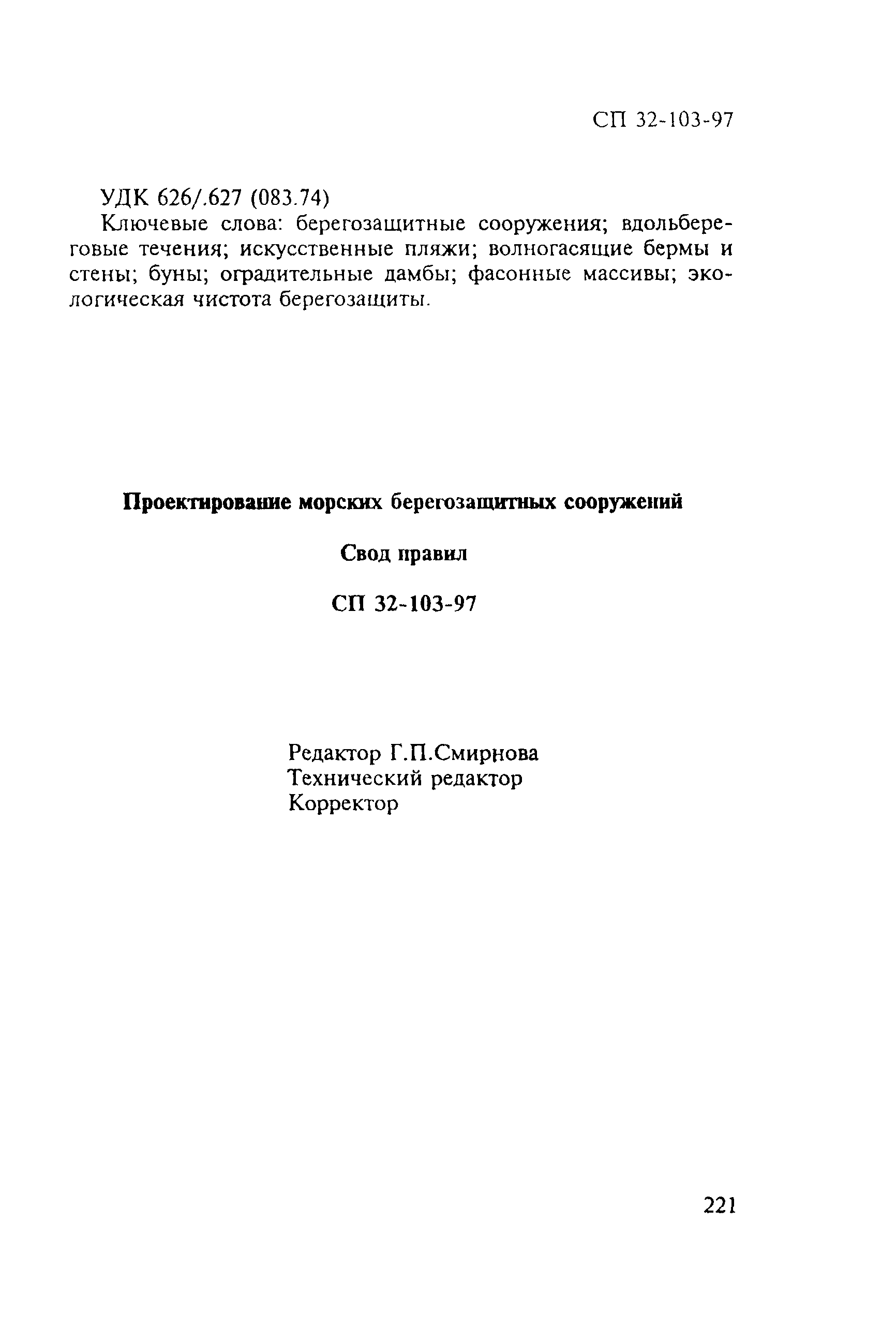 СП 32-103-97

УДК 626/.627 (083.74)

Ключевые слова: берегозащитные сооружения; вдольбереговые течения; искусственные пляжи; волногасящие бермы и стены; буны; оградительные дамбы; фасонные массивы; экологическая чистота берегозащиты.

Проектирование морских берегозащитных сооружений

Свод правил

СП 32-103-97

Редактор Г.П.Смирнова
Технический редактор
Корректор

221